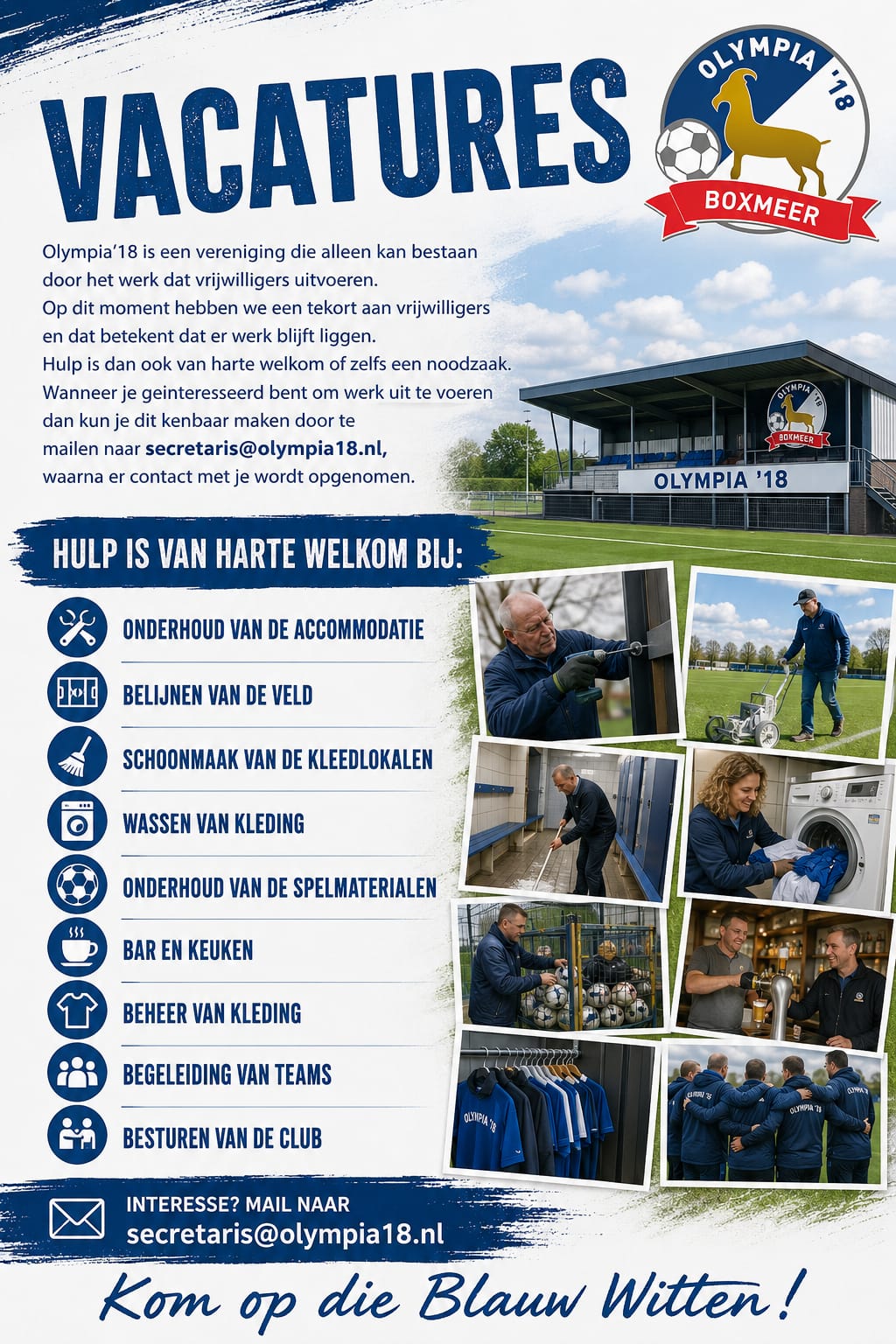 VACATURES

OLYMPIA '18
BOXMEER

Olympia'18 is een vereniging die alleen kan bestaan door het werk dat vrijwilligers uitvoeren.
Op dit moment hebben we een tekort aan vrijwilligers en dat betekent dat er werk blijft liggen.
Hulp is dan ook van harte welkom of zelfs een noodzaak.
Wanneer je geinteresseerd bent om werk uit te voeren dan kun je dit kenbaar maken door te mailen naar secretaris@olympia18.nl, waarna er contact met je wordt opgenomen.

OLYMPIA '18
BOXMEER
OLYMPIA '18

HULP IS VAN HARTE WELKOM BIJ:

ONDERHOUD VAN DE ACCOMMODATIE
BELIJNEN VAN DE VELD
SCHOONMAAK VAN DE KLEEDLOKALEN
WASSEN VAN KLEDING
ONDERHOUD VAN DE SPELMATERIALEN
BAR EN KEUKEN
BEHEER VAN KLEDING
BEGELEIDING VAN TEAMS
BESTUREN VAN DE CLUB

OLYMPIA '18
OLYMPIA '18
OLYMPIA '18

INTERESSE? MAIL NAAR
secretaris@olympia18.nl

Kom op die Blauw Witten!